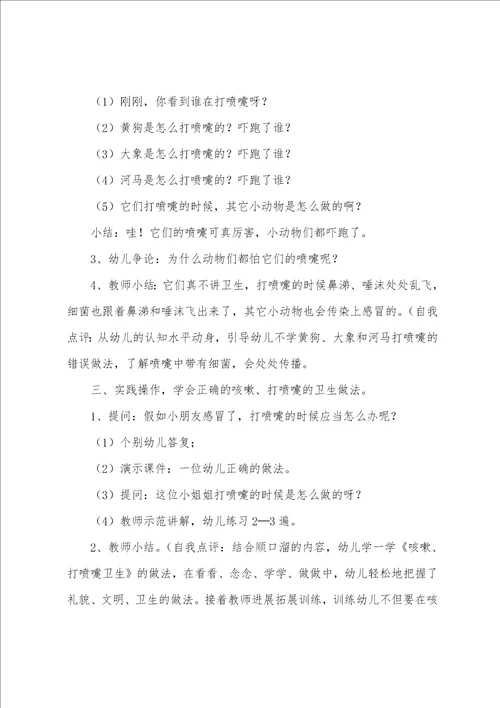 （1）刚刚，你看到谁在打喷嚏呀？

（2）黄狗是怎么打喷嚏的？吓跑了谁？

（3）大象是怎么打喷嚏的？吓跑了谁？

（4）河马是怎么打喷嚏的？吓跑了谁？

（5）它们打喷嚏的时候，其它小动物是怎么做的啊？

小结：哇！它们的喷嚏可真厉害，小动物们都吓跑了。

3、幼儿争论：为什么动物们都怕它们的喷嚏呢？

4、教师小结：它们真不讲卫生，打喷嚏的时候鼻涕、唾沫处处乱飞，细菌也跟着鼻涕和唾沫飞出来了，其它小动物也会传染上感冒的。（自我点评：从幼儿的认知水平动身，引导幼儿不学黄狗、大象和河马打喷嚏的错误做法，了解喷嚏中带有细菌，会处处传播。

三、实践操作，学会正确的咳嗽、打喷嚏的卫生做法。

1、提问：假如小朋友感冒了，打喷嚏的时候应当怎么办呢？

（1）个别幼儿答复；

（2）演示课件：一位幼儿正确的做法。

（3）提问：这位小姐姐打喷嚏的时候是怎么做的呀？

（4）教师示范讲解，幼儿练习2—3遍。

2、教师小结。（自我点评：结合顺口溜的内容，幼儿学一学《咳嗽、打喷嚏卫生》的做法，在看看、念念、学学、做做中，幼儿轻松地把握了礼貌、文明、卫生的做法。接着教师进展拓展训练，训练幼儿不但要在咳